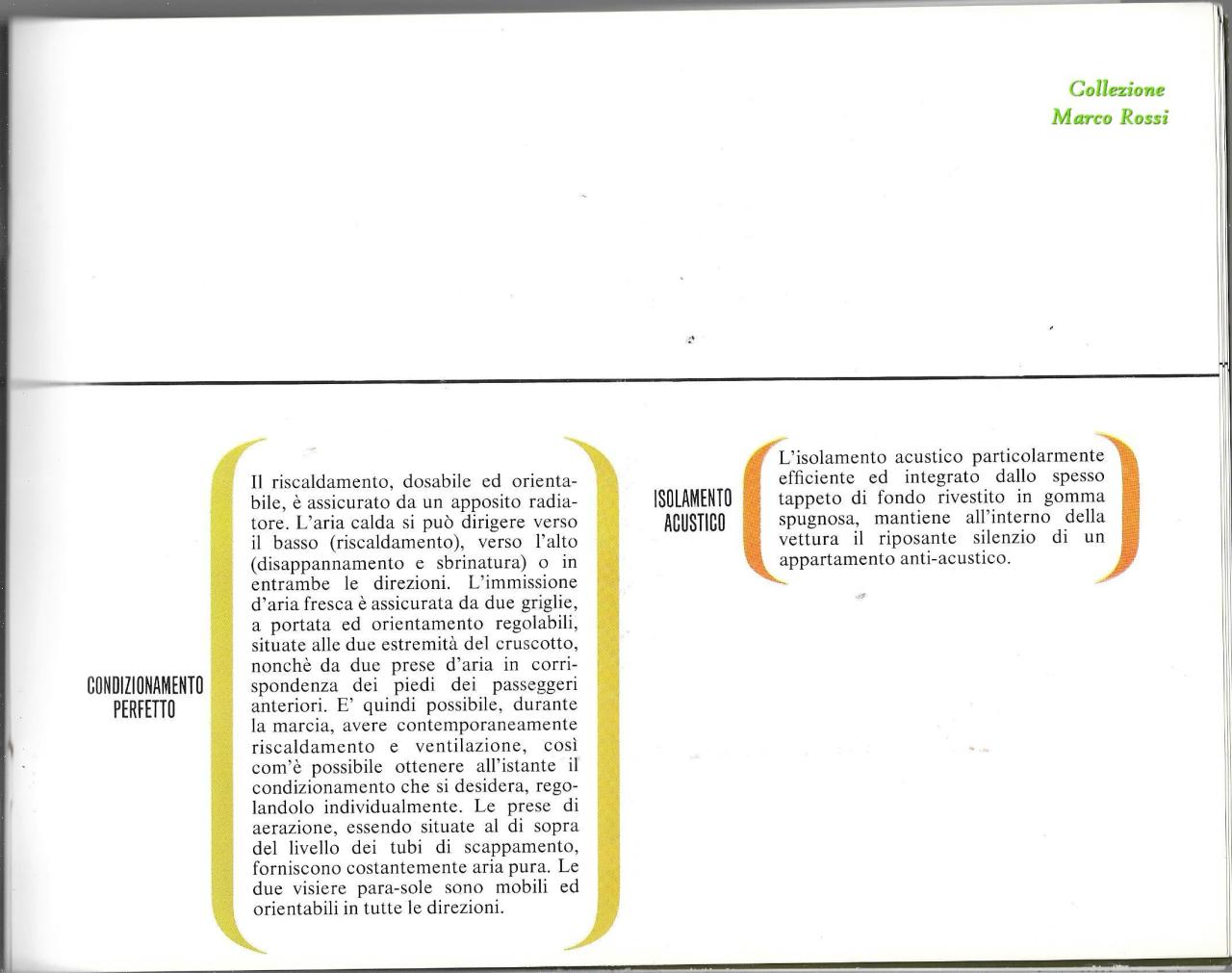 Collezione
Marco Rossi

CONDIZIONAMENTO PERFETTO

Il riscaldamento, dosabile ed orientabile, è assicurato da un apposito radiatore. L'aria calda si può dirigere verso il basso (riscaldamento), verso l'alto (disappannamento e sbrinatura) o in entrambe le direzioni. L'immissione d'aria fresca è assicurata da due griglie, a portata ed orientamento regolabili, situate alle due estremità del cruscotto, nonchè da due prese d'aria in corrispondenza dei piedi dei passeggeri anteriori. E' quindi possibile, durante la marcia, avere contemporaneamente riscaldamento e ventilazione, così com'è possibile ottenere all'istante il condizionamento che si desidera, regolandolo individualmente. Le prese di aerazione, essendo situate al di sopra del livello dei tubi di scappamento, forniscono costantemente aria pura. Le due visiere para-sole sono mobili ed orientabili in tutte le direzioni.

ISOLAMENTO ACUSTICO

L'isolamento acustico particolarmente efficiente ed integrato dallo spesso tappeto di fondo rivestito in gomma spugnosa, mantiene all'interno della vettura il riposante silenzio di un appartamento anti-acustico.